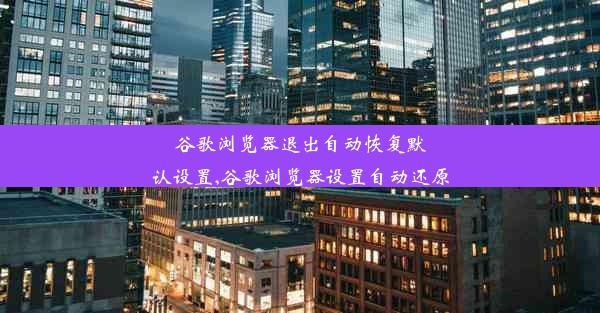 谷歌浏览器退出自动恢复默认设置,谷歌浏览器设置自动还原